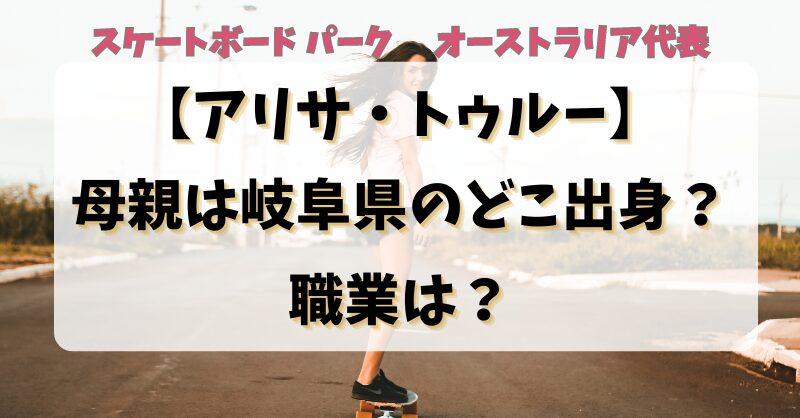 スケートボード パーク　オーストラリア代表

【アリサ・トゥルー】

母親は岐阜県のどこ出身？

職業は？